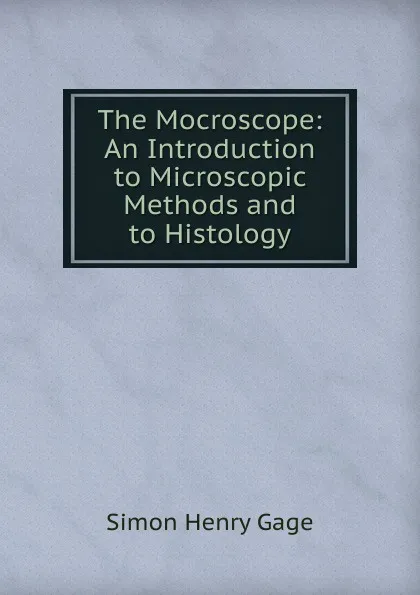 The Mocroscope: An Introduction to Microscopic Methods and to Histology

Simon Henry Gage